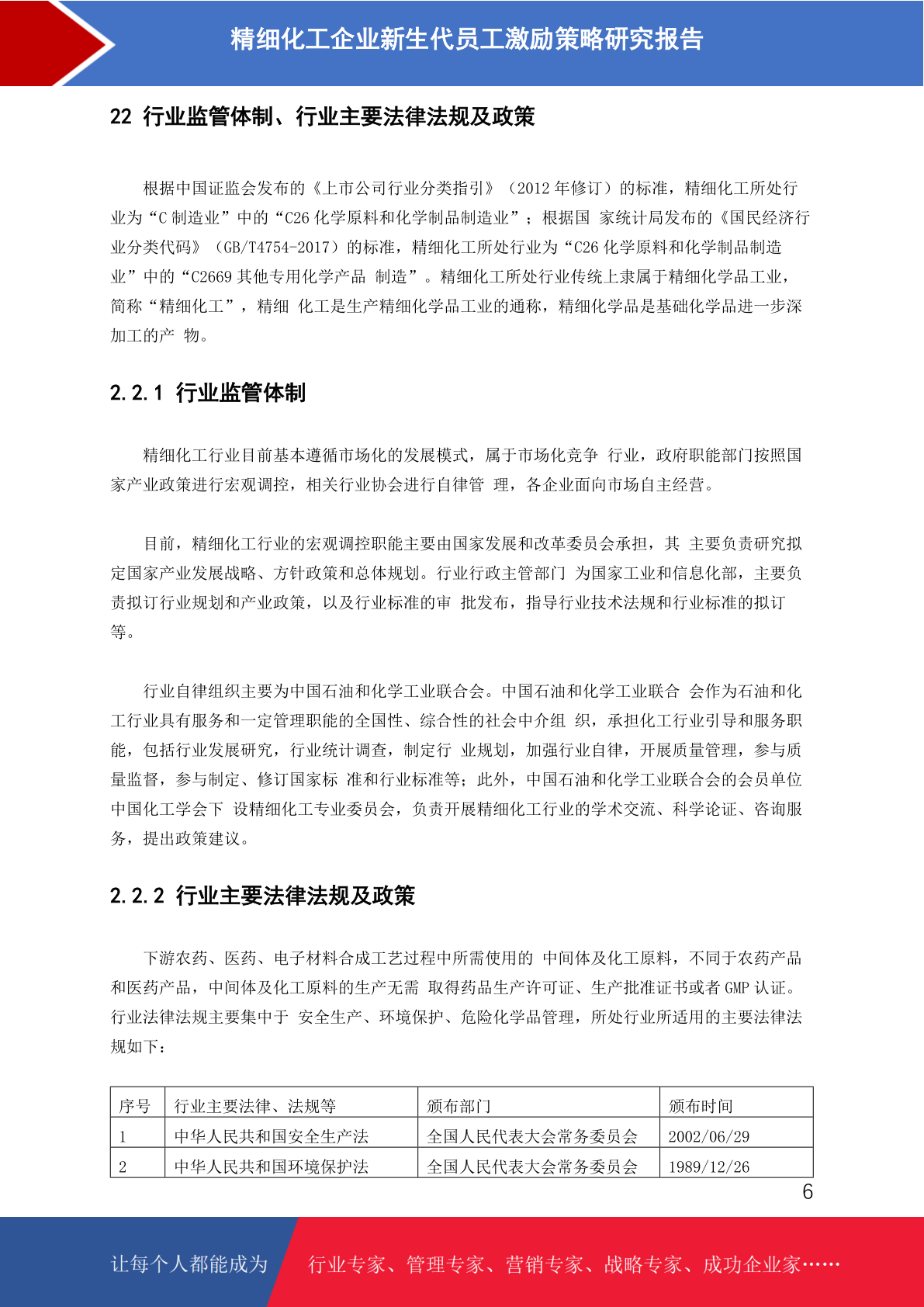 精细化工企业新生代员工激励策略研究报告

22 行业监管体制、行业主要法律法规及政策

根据中国证监会发布的《上市公司行业分类指引》（2012 年修订）的标准，精细化工所处行业为“C 制造业”中的“C26 化学原料和化学制品制造业”；根据国 家统计局发布的《国民经济行业分类代码》（GB/T4754-2017）的标准，精细化工所处行业为“C26 化学原料和化学制品制造业”中的“C2669 其他专用化学产品 制造”。精细化工所处行业传统上隶属于精细化学品工业，简称“精细化工”，精细 化工是生产精细化学品工业的通称，精细化学品是基础化学品进一步深加工的产 物。

2.2.1 行业监管体制

精细化工行业目前基本遵循市场化的发展模式，属于市场化竞争 行业，政府职能部门按照国家产业政策进行宏观调控，相关行业协会进行自律管 理，各企业面向市场自主经营。

目前，精细化工行业的宏观调控职能主要由国家发展和改革委员会承担，其 主要负责研究拟定国家产业发展战略、方针政策和总体规划。行业行政主管部门 为国家工业和信息化部，主要负责拟订行业规划和产业政策，以及行业标准的审 批发布，指导行业技术法规和行业标准的拟订等。

行业自律组织主要为中国石油和化学工业联合会。中国石油和化学工业联合 会作为石油和化工行业具有服务和一定管理职能的全国性、综合性的社会中介组 织，承担化工行业引导和服务职能，包括行业发展研究，行业统计调查，制定行 业规划，加强行业自律，开展质量管理，参与质量监督，参与制定、修订国家标 准和行业标准等；此外，中国石油和化学工业联合会的会员单位中国化工学会下 设精细化工专业委员会，负责开展精细化工行业的学术交流、科学论证、咨询服务，提出政策建议。

2.2.2 行业主要法律法规及政策

下游农药、医药、电子材料合成工艺过程中所需使用的 中间体及化工原料，不同于农药产品和医药产品，中间体及化工原料的生产无需 取得药品生产许可证、生产批准证书或者 GMP 认证。行业法律法规主要集中于 安全生产、环境保护、危险化学品管理，所处行业所适用的主要法律法规如下：

| 序号 | 行业主要法律、法规等 | 颁布部门 | 颁布时间 |
|---|---|---|---|
| 1 | 中华人民共和国安全生产法 | 全国人民代表大会常务委员会 | 2002/06/29 |
| 2 | 中华人民共和国环境保护法 | 全国人民代表大会常务委员会 | 1989/12/26 |

6

让每个人都能成为 行业专家、管理专家、营销专家、战略专家、成功企业家……